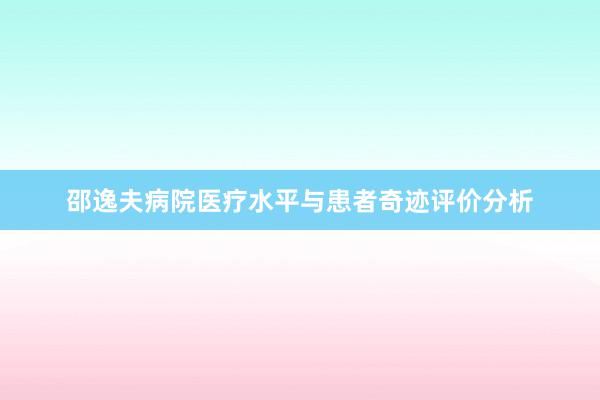 邵逸夫病院医疗水平与患者奇迹评价分析